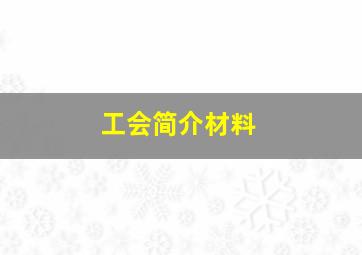 工会简介材料